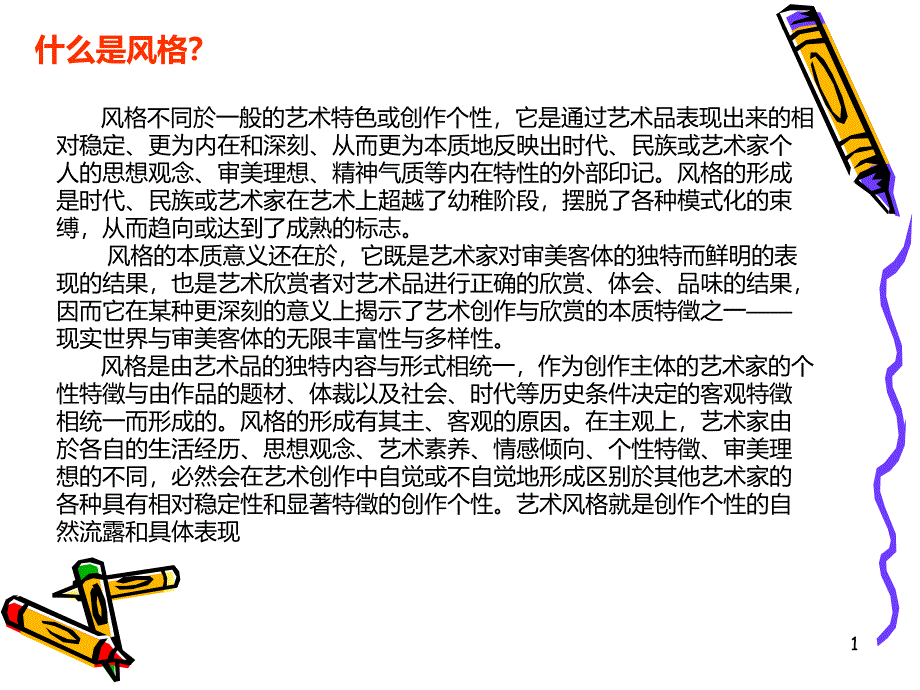 什么是风格?

风格不同於一般的艺术特色或创作个性，它是通过艺术品表现出来的相对稳定、更为内在和深刻、从而更为本质地反映出时代、民族或艺术家个人的思想观念、审美理想、精神气质等内在特性的外部印记。风格的形成是时代、民族或艺术家在艺术上超越了幼稚阶段，摆脱了各种模式化的束缚，从而趋向或达到了成熟的标志。

风格的本质意义还在於，它既是艺术家对审美客体的独特而鲜明的表现的结果，也是艺术欣赏者对艺术品进行正确的欣赏、体会、品味的结果，因而它在某种更深刻的意义上揭示了艺术创作与欣赏的本质特徵之一——现实世界与审美客体的无限丰富性与多样性。

风格是由艺术品的独特内容与形式相统一，作为创作主体的艺术家的个性特徵与由作品的题材、体裁以及社会、时代等历史条件决定的客观特徵相统一而形成的。风格的形成有其主、客观的原因。在主观上，艺术家由於各自的生活经历、思想观念、艺术素养、情感倾向、个性特徵、审美理想的不同，必然会在艺术创作中自觉或不自觉地形成区别於其他艺术家的各种具有相对稳定性和显著特徵的创作个性。艺术风格就是创作个性的自然流露和具体表现

1